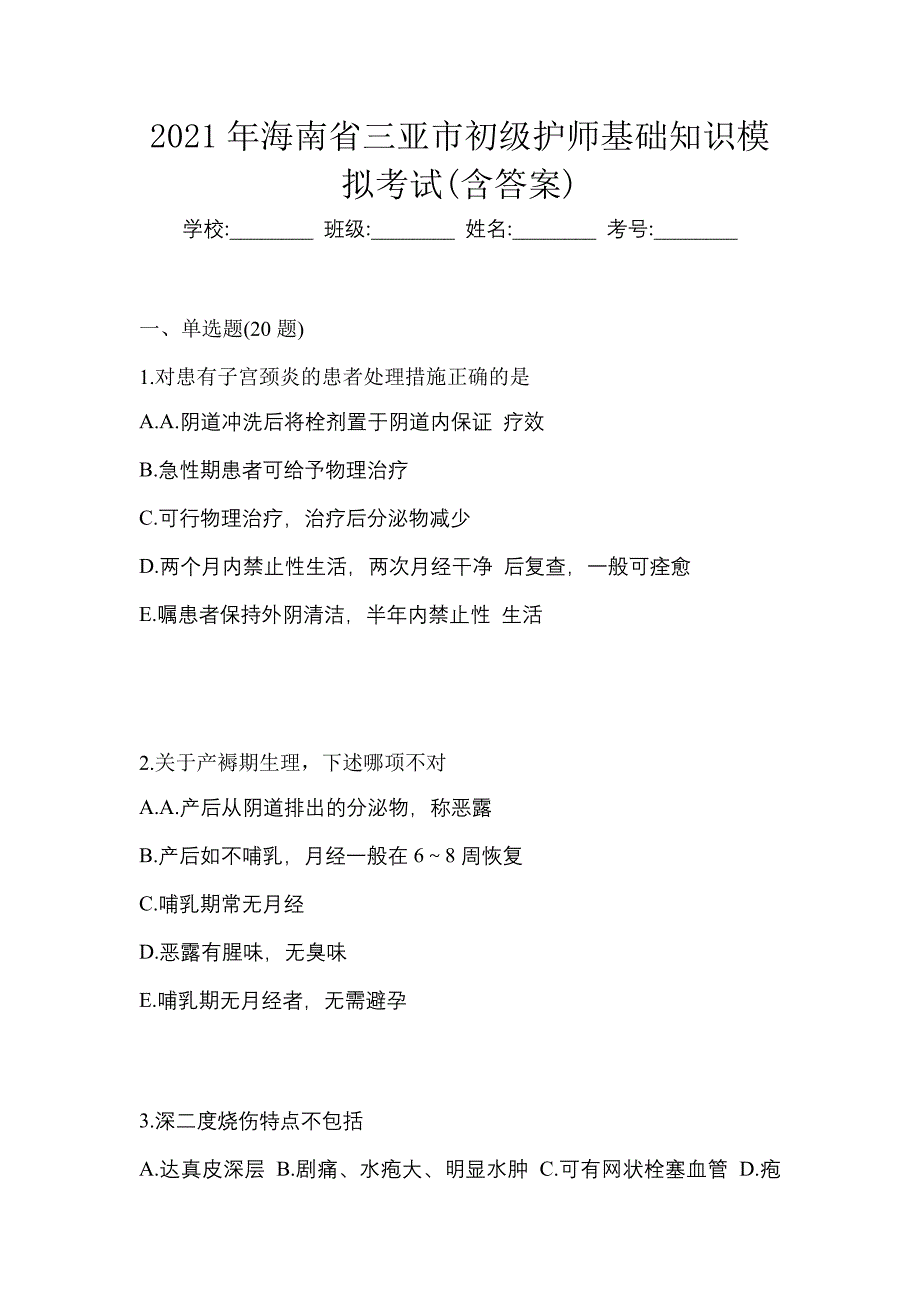 2021 年海南省三亚市初级护师基础知识模拟考试(含答案)

学校:________ 班级:________ 姓名:________ 考号:________

一、单选题(20 题)

1.对患有子宫颈炎的患者处理措施正确的是

A.A.阴道冲洗后将栓剂置于阴道内保证 疗效

B.急性期患者可给予物理治疗

C.可行物理治疗，治疗后分泌物减少

D.两个月内禁止性生活，两次月经干净 后复查，一般可痊愈

E.嘱患者保持外阴清洁，半年内禁止性 生活

2.关于产褥期生理，下述哪项不对

A.A.产后从阴道排出的分泌物，称恶露

B.产后如不哺乳，月经一般在 6 ~ 8 周恢复

C.哺乳期常无月经

D.恶露有腥味，无臭味

E.哺乳期无月经者，无需避孕

3.深二度烧伤特点不包括

A.达真皮深层 B.剧痛、水疱大、明显水肿 C.可有网状栓塞血管 D.疱